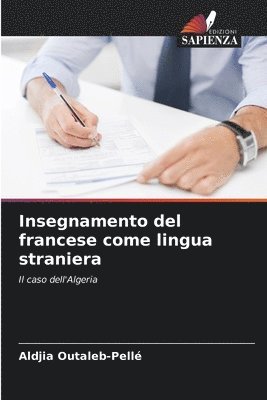 EDIZIONI
SAPIENZA

Insegnamento del francese come lingua straniera

Il caso dell'Algeria

Aldjia Outaleb-Pellé